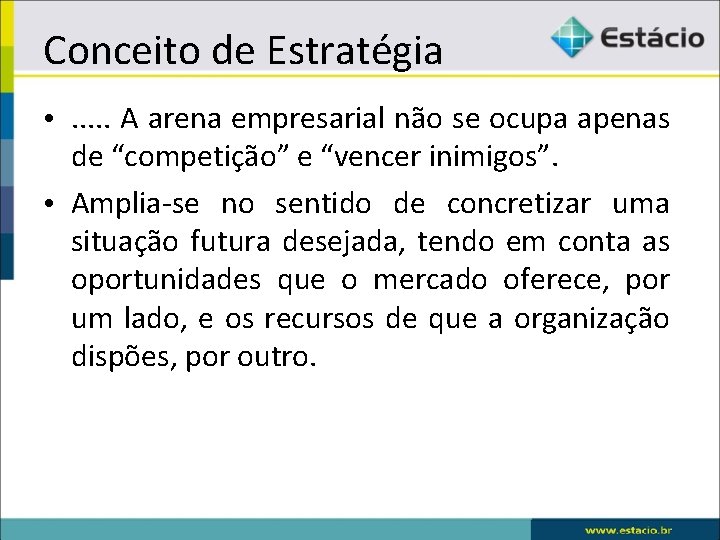 Conceito de Estratégia

Estácio

• ..... A arena empresarial não se ocupa apenas de “competição” e “vencer inimigos”.

• Amplia-se no sentido de concretizar uma situação futura desejada, tendo em conta as oportunidades que o mercado oferece, por um lado, e os recursos de que a organização dispões, por outro.

www.estacio.br